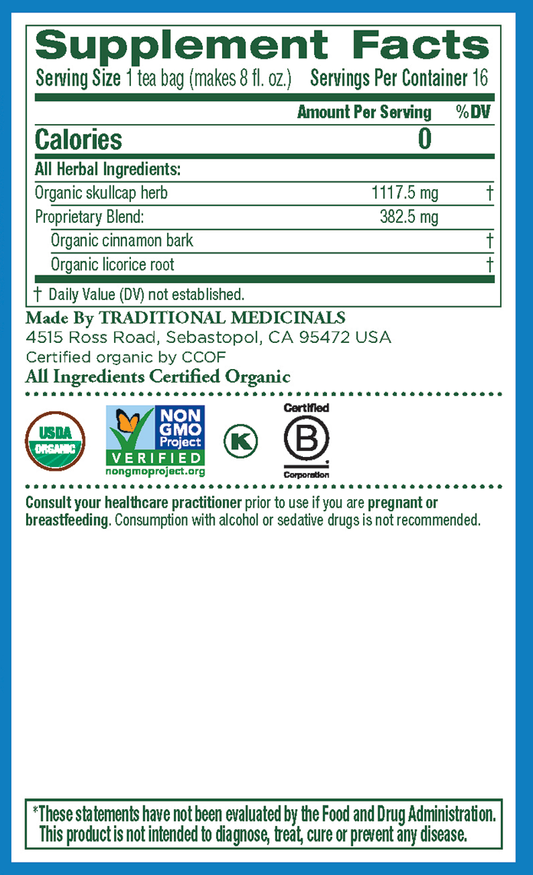 Supplement Facts
Serving Size 1 tea bag (makes 8 fl. oz.) Servings Per Container 16

| | Amount Per Serving | %DV |
|---|---|---|
| Calories | 0 | |
| All Herbal Ingredients: | | |
| Organic skullcap herb | 1117.5 mg | † |
| Proprietary Blend: | 382.5 mg | |
| Organic cinnamon bark | | † |
| Organic licorice root | | † |

† Daily Value (DV) not established.

Made By TRADITIONAL MEDICINALS
4515 Ross Road, Sebastopol, CA 95472 USA
Certified organic by CCOF
All Ingredients Certified Organic

USDA ORGANIC
NON GMO Project VERIFIED nongmoproject.org
K
Certified B Corporation

Consult your healthcare practitioner prior to use if you are pregnant or breastfeeding. Consumption with alcohol or sedative drugs is not recommended.

*These statements have not been evaluated by the Food and Drug Administration. This product is not intended to diagnose, treat, cure or prevent any disease.